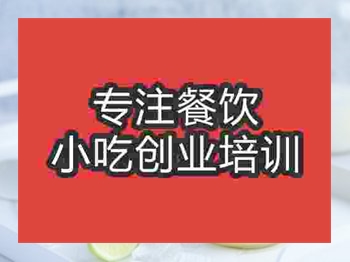 专注餐饮
小吃创业培训